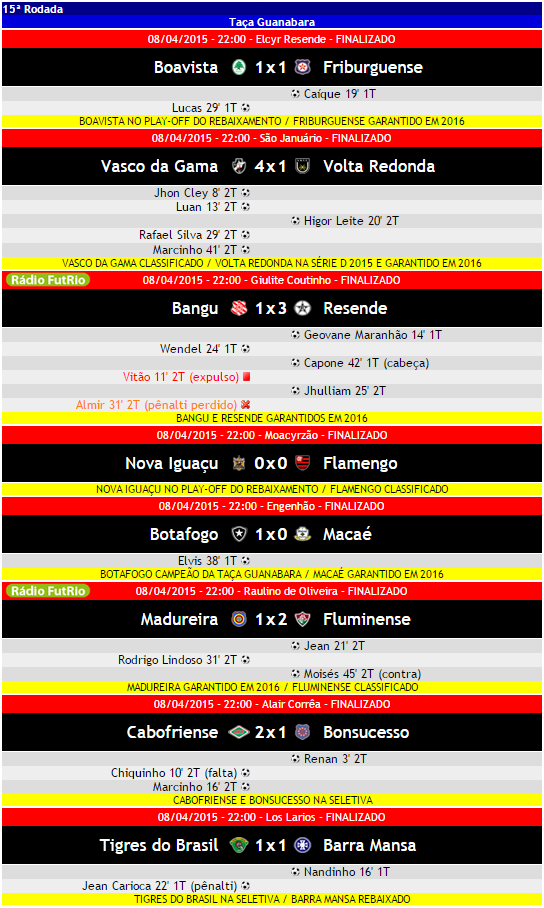 15ª Rodada
Taça Guanabara
08/04/2015 - 22:00 - Elcyr Resende - FINALIZADO
Boavista 1 x 1 Friburguense
Caíque 19' 1T
Lucas 29' 1T
BOAVISTA NO PLAY-OFF DO REBAIXAMENTO / FRIBURGUENSE GARANTIDO EM 2016
08/04/2015 - 22:00 - São Januário - FINALIZADO
Vasco da Gama 4 x 1 Volta Redonda
Jhon Cley 8' 2T
Luan 13' 2T
Higor Leite 20' 2T
Rafael Silva 29' 2T
Marcinho 41' 2T
VASCO DA GAMA CLASSIFICADO / VOLTA REDONDA NA SÉRIE D 2015 E GARANTIDO EM 2016
Rádio FutRio
08/04/2015 - 22:00 - Giulite Coutinho - FINALIZADO
Bangu 1 x 3 Resende
Geovane Maranhão 14' 1T
Wendel 24' 1T
Capone 42' 1T (cabeça)
Vitão 11' 2T (expulso)
Jhulliam 25' 2T
Almir 31' 2T (pênalti perdido)
BANGU E RESENDE GARANTIDOS EM 2016
08/04/2015 - 22:00 - Moacyrzão - FINALIZADO
Nova Iguaçu 0 x 0 Flamengo
NOVA IGUAÇU NO PLAY-OFF DO REBAIXAMENTO / FLAMENGO CLASSIFICADO
08/04/2015 - 22:00 - Engenhão - FINALIZADO
Botafogo 1 x 0 Macaé
Elvis 38' 1T
BOTAFOGO CAMPEÃO DA TAÇA GUANABARA / MACAÉ GARANTIDO EM 2016
Rádio FutRio
08/04/2015 - 22:00 - Raulino de Oliveira - FINALIZADO
Madureira 1 x 2 Fluminense
Jean 21' 2T
Rodrigo Lindoso 31' 2T
Moisés 45' 2T (contra)
MADUREIRA GARANTIDO EM 2016 / FLUMINENSE CLASSIFICADO
08/04/2015 - 22:00 - Alair Corrêa - FINALIZADO
Cabofriense 2 x 1 Bonsucesso
Renan 3' 2T
Chiquinho 10' 2T (falta)
Marcinho 16' 2T
CABOFRIENSE E BONSUCESSO NA SELETIVA
08/04/2015 - 22:00 - Los Larios - FINALIZADO
Tigres do Brasil 1 x 1 Barra Mansa
Nandinho 16' 1T
Jean Carioca 22' 1T (pênalti)
TIGRES DO BRASIL NA SELETIVA / BARRA MANSA REBAIXADO